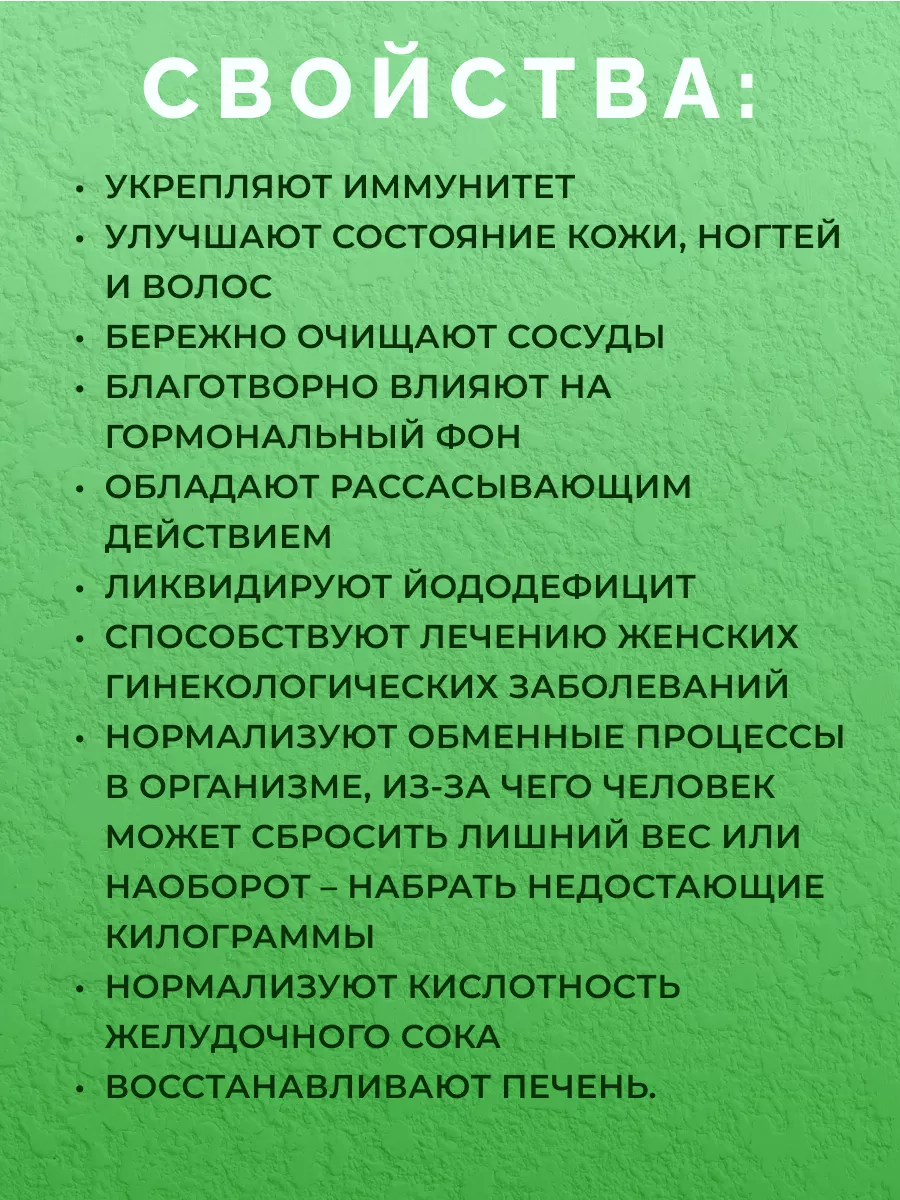 СВОЙСТВА:

• УКРЕПЛЯЮТ ИММУНИТЕТ
• УЛУЧШАЮТ СОСТОЯНИЕ КОЖИ, НОГТЕЙ И ВОЛОС
• БЕРЕЖНО ОЧИЩАЮТ СОСУДЫ
• БЛАГОТВОРНО ВЛИЯЮТ НА ГОРМОНАЛЬНЫЙ ФОН
• ОБЛАДАЮТ РАССАСЫВАЮЩИМ ДЕЙСТВИЕМ
• ЛИКВИДИРУЮТ ЙОДОДЕФИЦИТ
• СПОСОБСТВУЮТ ЛЕЧЕНИЮ ЖЕНСКИХ ГИНЕКОЛОГИЧЕСКИХ ЗАБОЛЕВАНИЙ
• НОРМАЛИЗУЮТ ОБМЕННЫЕ ПРОЦЕССЫ В ОРГАНИЗМЕ, ИЗ-ЗА ЧЕГО ЧЕЛОВЕК МОЖЕТ СБРОСИТЬ ЛИШНИЙ ВЕС ИЛИ НАОБОРОТ – НАБРАТЬ НЕДОСТАЮЩИЕ КИЛОГРАММЫ
• НОРМАЛИЗУЮТ КИСЛОТНОСТЬ ЖЕЛУДОЧНОГО СОКА
• ВОССТАНАВЛИВАЮТ ПЕЧЕНЬ.